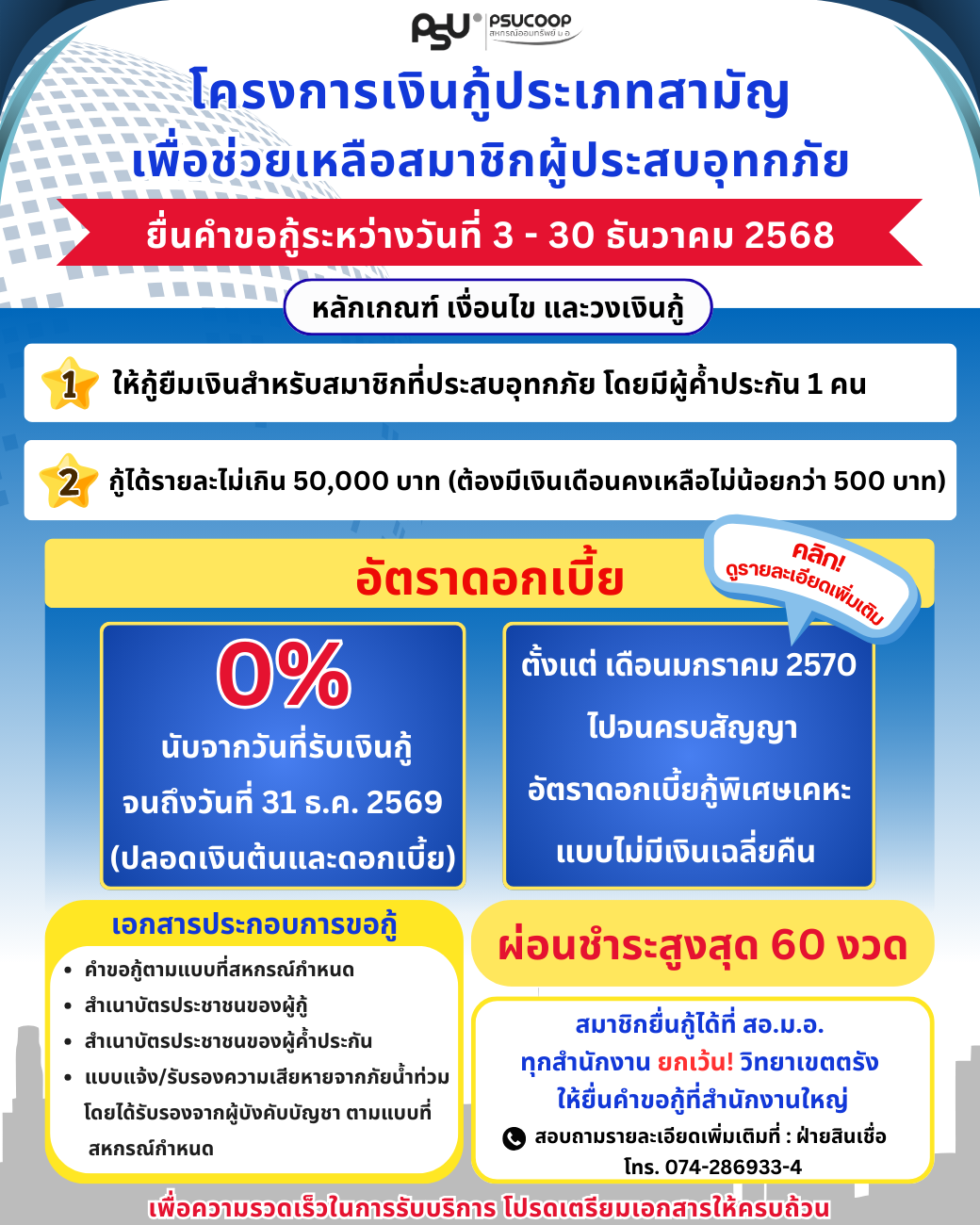 PSU PSUCOOP สหกรณ์ออมทรัพย์ ม.อ.

โครงการเงินกู้ประเภทสามัญ
เพื่อช่วยเหลือสมาชิกผู้ประสบอุทกภัย

ยื่นคำขอกู้ระหว่างวันที่ 3 - 30 ธันวาคม 2568

หลักเกณฑ์ เงื่อนไข และวงเงินกู้

1 ให้กู้ยืมเงินสำหรับสมาชิกที่ประสบอุทกภัย โดยมีผู้ค้ำประกัน 1 คน

2 กู้ได้รายละไม่เกิน 50,000 บาท (ต้องมีเงินเดือนคงเหลือไม่น้อยกว่า 500 บาท)

อัตราดอกเบี้ย

คลิก! ดูรายละเอียดเพิ่มเติม

0%
นับจากวันที่รับเงินกู้
จนถึงวันที่ 31 ธ.ค. 2569
(ปลอดเงินต้นและดอกเบี้ย)

ตั้งแต่ เดือนมกราคม 2570
ไปจนครบสัญญา
อัตราดอกเบี้ยกู้พิเศษเคหะ
แบบไม่มีเงินเฉลี่ยคืน

เอกสารประกอบการขอกู้
• คำขอกู้ตามแบบที่สหกรณ์กำหนด
• สำเนาบัตรประชาชนของผู้กู้
• สำเนาบัตรประชาชนของผู้ค้ำประกัน
• แบบแจ้ง/รับรองความเสียหายจากภัยน้ำท่วม โดยได้รับรองจากผู้บังคับบัญชา ตามแบบที่สหกรณ์กำหนด

ผ่อนชำระสูงสุด 60 งวด

สมาชิกยื่นกู้ได้ที่ สอ.ม.อ.
ทุกสำนักงาน ยกเว้น! วิทยาเขตตรัง
ให้ยื่นคำขอกู้ที่สำนักงานใหญ่
สอบถามรายละเอียดเพิ่มเติมที่ : ฝ่ายสินเชื่อ
โทร. 074-286933-4

เพื่อความรวดเร็วในการรับบริการ โปรดเตรียมเอกสารให้ครบถ้วน